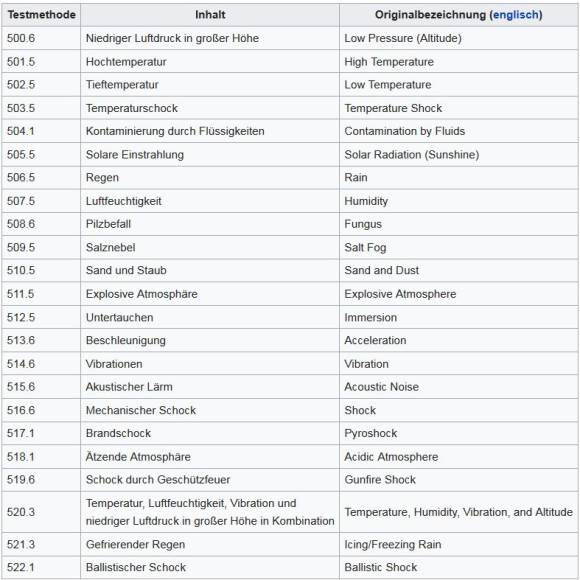 | Testmethode | Inhalt | Originalbezeichnung (englisch) |
|---|---|---|
| 500.6 | Niedriger Luftdruck in großer Höhe | Low Pressure (Altitude) |
| 501.5 | Hochtemperatur | High Temperature |
| 502.5 | Tieftemperatur | Low Temperature |
| 503.5 | Temperaturschock | Temperature Shock |
| 504.1 | Kontaminierung durch Flüssigkeiten | Contamination by Fluids |
| 505.5 | Solare Einstrahlung | Solar Radiation (Sunshine) |
| 506.5 | Regen | Rain |
| 507.5 | Luftfeuchtigkeit | Humidity |
| 508.6 | Pilzbefall | Fungus |
| 509.5 | Salznebel | Salt Fog |
| 510.5 | Sand und Staub | Sand and Dust |
| 511.5 | Explosive Atmosphäre | Explosive Atmosphere |
| 512.5 | Untertauchen | Immersion |
| 513.6 | Beschleunigung | Acceleration |
| 514.6 | Vibrationen | Vibration |
| 515.6 | Akustischer Lärm | Acoustic Noise |
| 516.6 | Mechanischer Schock | Shock |
| 517.1 | Brandschock | Pyroshock |
| 518.1 | Ätzende Atmosphäre | Acidic Atmosphere |
| 519.6 | Schock durch Geschützfeuer | Gunfire Shock |
| 520.3 | Temperatur, Luftfeuchtigkeit, Vibration und niedriger Luftdruck in großer Höhe in Kombination | Temperature, Humidity, Vibration, and Altitude |
| 521.3 | Gefrierender Regen | Icing/Freezing Rain |
| 522.1 | Ballistischer Schock | Ballistic Shock |